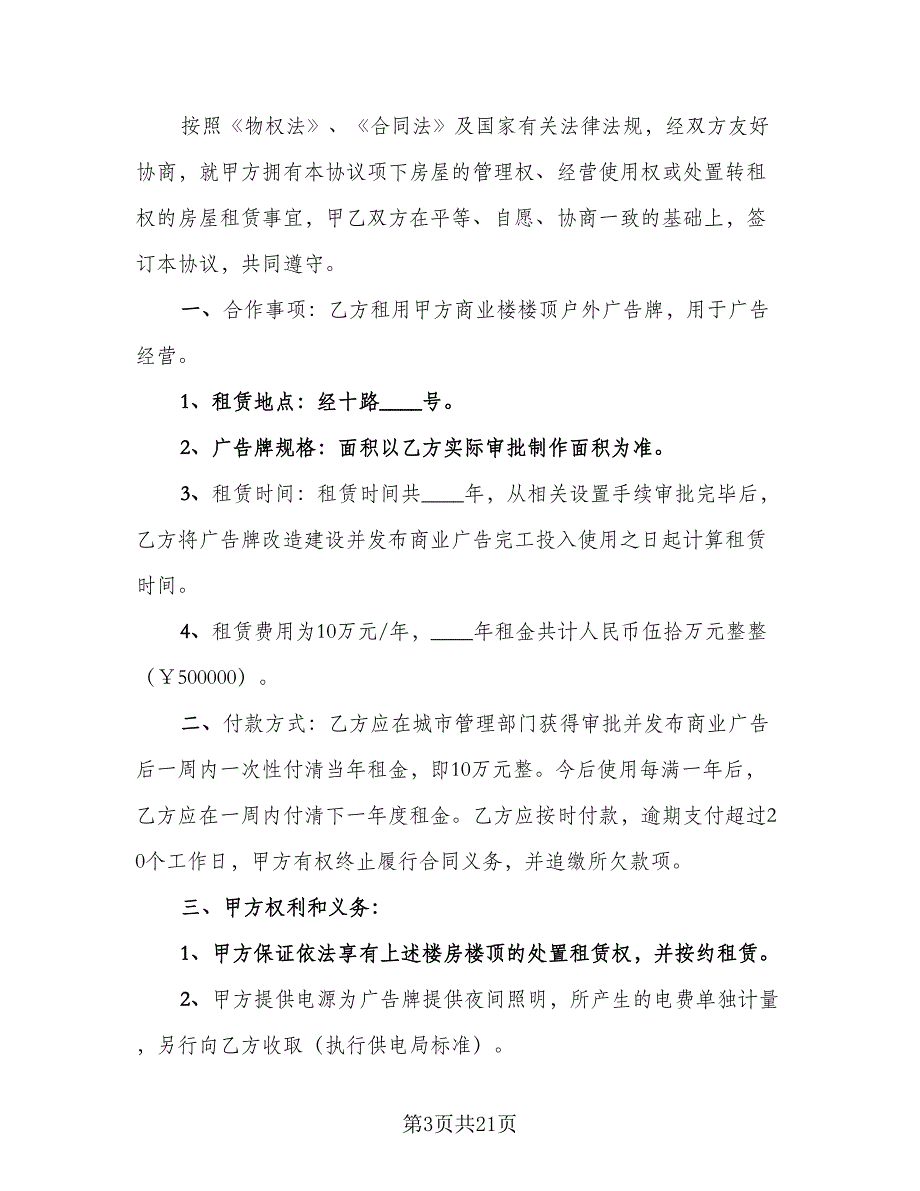 按照《物权法》、《合同法》及国家有关法律法规，经双方友好协商，就甲方拥有本协议项下房屋的管理权、经营使用权或处置转租权的房屋租赁事宜，甲乙双方在平等、自愿、协商一致的基础上，签订本协议，共同遵守。

一、合作事项：乙方租用甲方商业楼楼顶户外广告牌，用于广告经营。

1、租赁地点：经十路____号。

2、广告牌规格：面积以乙方实际审批制作面积为准。

3、租赁时间：租赁时间共____年，从相关设置手续审批完毕后，乙方将广告牌改造建设并发布商业广告完工投入使用之日起计算租赁时间。

4、租赁费用为10万元/年，____年租金共计人民币伍拾万元整整（￥500000）。

二、付款方式：乙方应在城市管理部门获得审批并发布商业广告后一周内一次性付清当年租金，即10万元整。今后使用每满一年后，乙方应在一周内付清下一年度租金。乙方应按时付款，逾期支付超过20个工作日，甲方有权终止履行合同义务，并追缴所欠款项。

三、甲方权利和义务：

1、甲方保证依法享有上述楼房楼顶的处置租赁权，并按约租赁。

2、甲方提供电源为广告牌提供夜间照明，所产生的电费单独计量，另行向乙方收取（执行供电局标准）。

第3页共21页